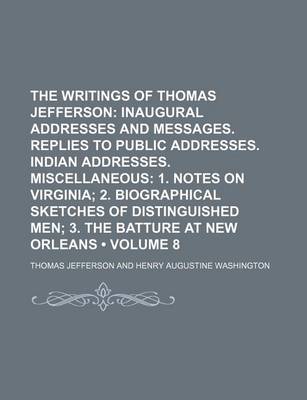 THE WRITINGS OF THOMAS JEFFERSON: INAUGURAL ADDRESSES AND MESSAGES. REPLIES TO PUBLIC ADDRESSES. INDIAN ADDRESSES. MISCELLANEOUS: 1. NOTES ON VIRGINIA; 2. BIOGRAPHICAL SKETCHES OF DISTINGUISHED MEN; 3. THE BATTURE AT NEW ORLEANS • VOLUME 8

THOMAS JEFFERSON AND HENRY AUGUSTINE WASHINGTON